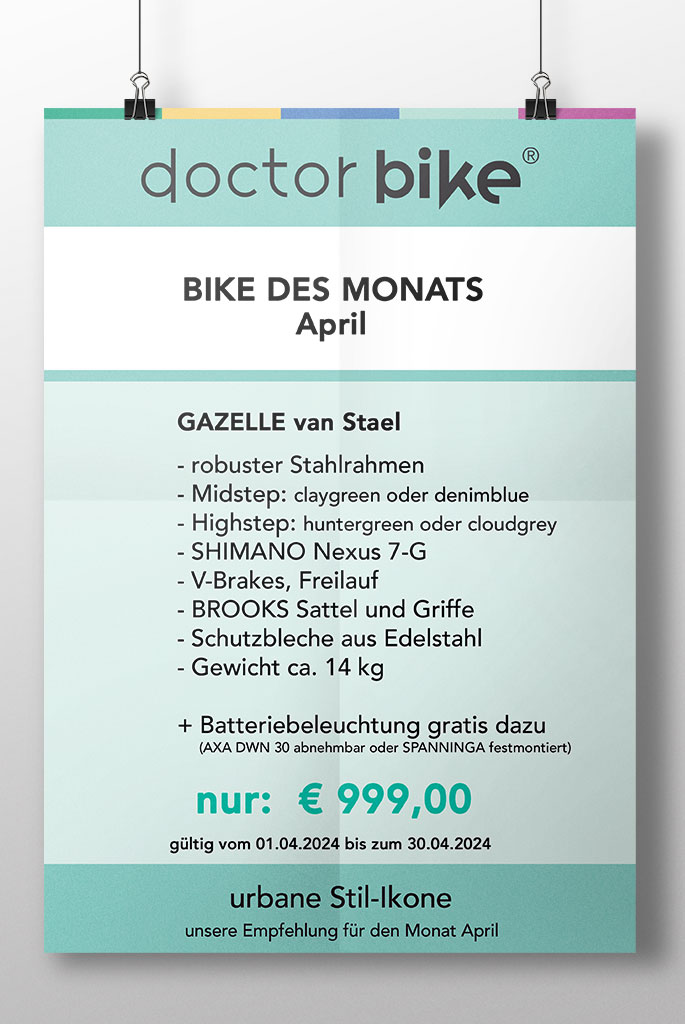 doctor bike®

BIKE DES MONATS
April

GAZELLE van Stael

- robuster Stahlrahmen
- Midstep: claygreen oder denimblue
- Highstep: huntergreen oder cloudgrey
- SHIMANO Nexus 7-G
- V-Brakes, Freilauf
- BROOKS Sattel und Griffe
- Schutzbleche aus Edelstahl
- Gewicht ca. 14 kg

+ Batteriebeleuchtung gratis dazu
(AXA DWN 30 abnehmbar oder SPANNINGA festmontiert)

nur: € 999,00

gültig vom 01.04.2024 bis zum 30.04.2024

urbane Stil-Ikone
unsere Empfehlung für den Monat April